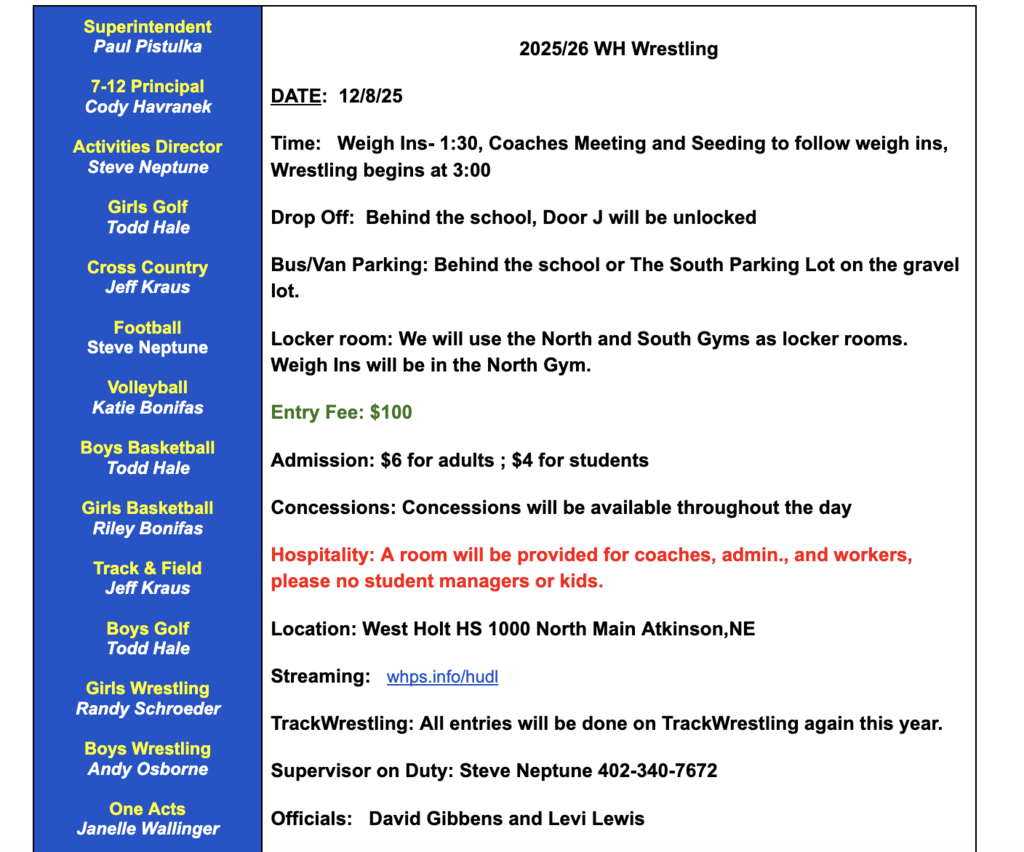 Superintendent
Paul Pistulka

7-12 Principal
Cody Havranek

Activities Director
Steve Neptune

Girls Golf
Todd Hale

Cross Country
Jeff Kraus

Football
Steve Neptune

Volleyball
Katie Bonifas

Boys Basketball
Todd Hale

Girls Basketball
Riley Bonifas

Track & Field
Jeff Kraus

Boys Golf
Todd Hale

Girls Wrestling
Randy Schroeder

Boys Wrestling
Andy Osborne

One Acts
Janelle Wallinger

2025/26 WH Wrestling

DATE: 12/8/25

Time: Weigh Ins- 1:30, Coaches Meeting and Seeding to follow weigh ins, Wrestling begins at 3:00

Drop Off: Behind the school, Door J will be unlocked

Bus/Van Parking: Behind the school or The South Parking Lot on the gravel lot.

Locker room: We will use the North and South Gyms as locker rooms. Weigh Ins will be in the North Gym.

Entry Fee: $100

Admission: $6 for adults ; $4 for students

Concessions: Concessions will be available throughout the day

Hospitality: A room will be provided for coaches, admin., and workers, please no student managers or kids.

Location: West Holt HS 1000 North Main Atkinson,NE

Streaming: whps.info/hudl

TrackWrestling: All entries will be done on TrackWrestling again this year.

Supervisor on Duty: Steve Neptune 402-340-7672

Officials: David Gibbens and Levi Lewis